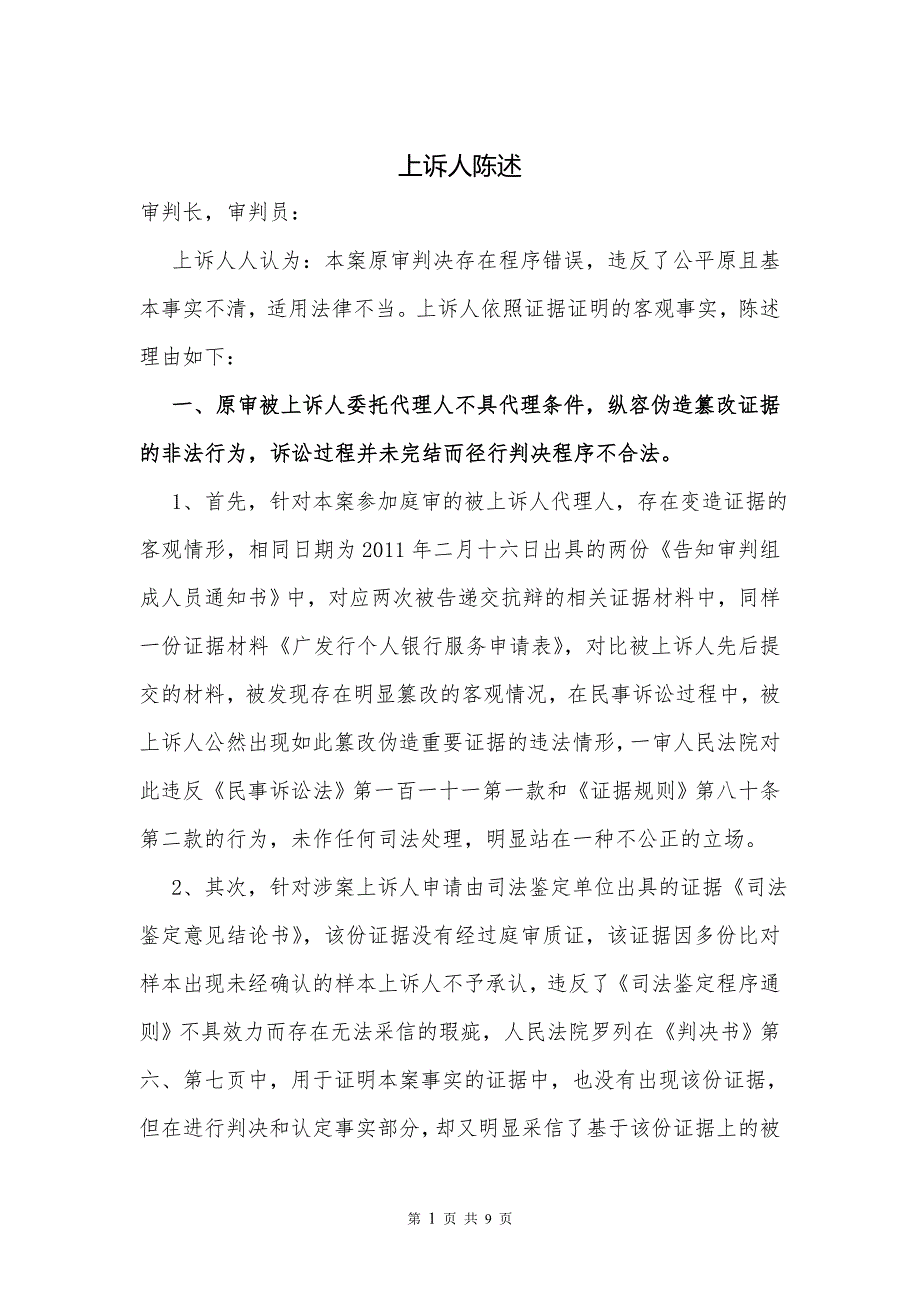 上诉人陈述

审判长，审判员：

上诉人人认为：本案原审判决存在程序错误，违反了公平原且基本事实不清，适用法律不当。上诉人依照证据证明的客观事实，陈述理由如下：

一、原审被上诉人委托代理人不具代理条件，纵容伪造篡改证据的非法行为，诉讼过程并未完结而径行判决程序不合法。

1、首先，针对本案参加庭审的被上诉人代理人，存在变造证据的客观情形，相同日期为2011年二月十六日出具的两份《告知审判组成人员通知书》中，对应两次被告递交抗辩的相关证据材料中，同样一份证据材料《广发行个人银行服务申请表》，对比被上诉人先后提交的材料，被发现存在明显篡改的客观情况，在民事诉讼过程中，被上诉人公然出现如此篡改伪造重要证据的违法情形，一审人民法院对此违反《民事诉讼法》第一百一十一第一款和《证据规则》第八十条第二款的行为，未作任何司法处理，明显站在一种不公正的立场。

2、其次，针对涉案上诉人申请由司法鉴定单位出具的证据《司法鉴定意见结论书》，该份证据没有经过庭审质证，该证据因多份比对样本出现未经确认的样本上诉人不予承认，违反了《司法鉴定程序通则》不具效力而存在无法采信的瑕疵，人民法院罗列在《判决书》第六、第七页中，用于证明本案事实的证据中，也没有出现该份证据，但在进行判决和认定事实部分，却又明显采信了基于该份证据上的被

第 1 页 共 9 页